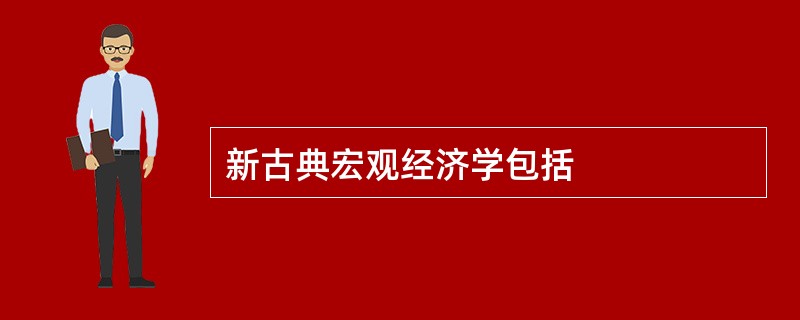 新古典宏观经济学包括